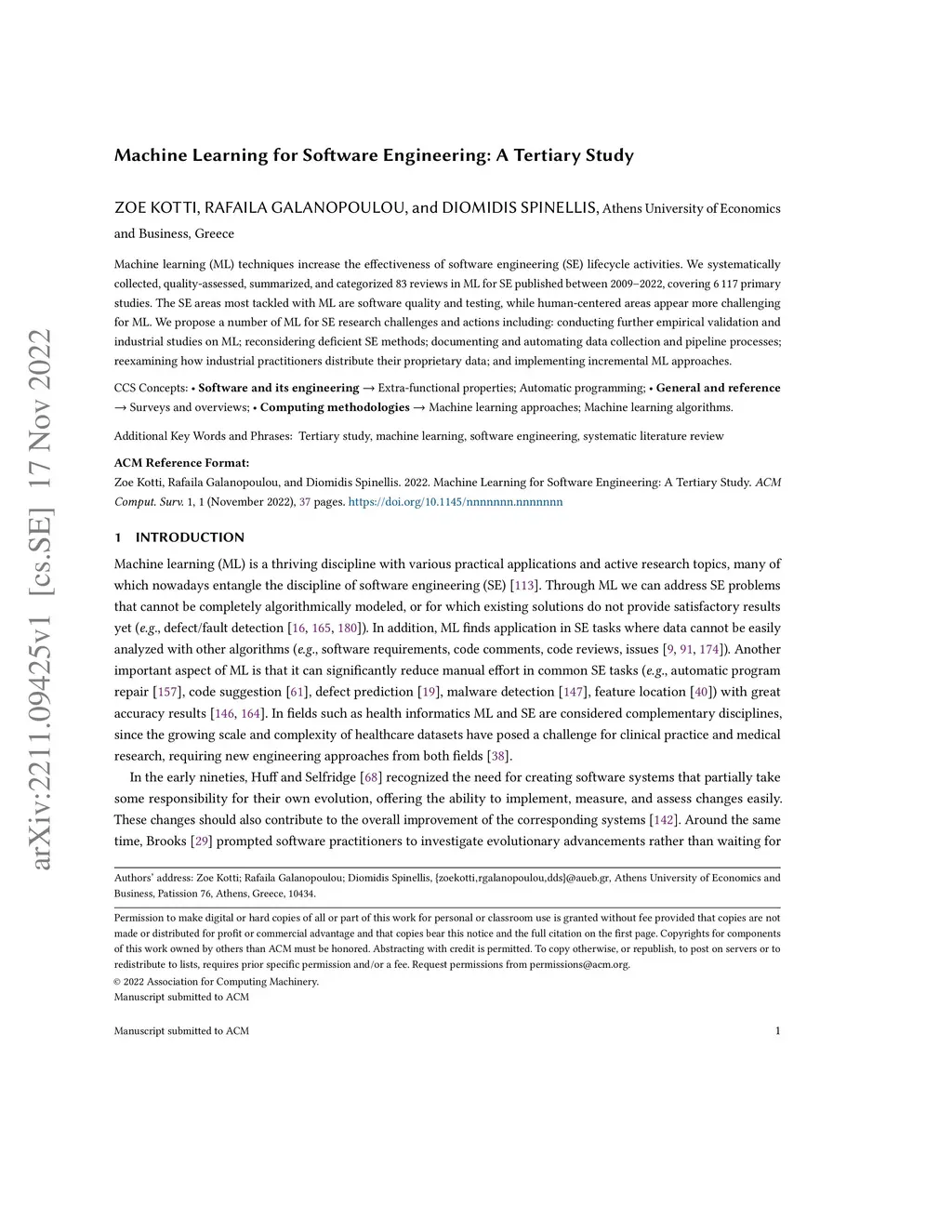 arXiv:2211.09425v1 [cs.SE] 17 Nov 2022

Machine Learning for Software Engineering: A Tertiary Study

ZOE KOTTI, RAFAILA GALANOPOULOU, and DIOMIDIS SPINELLIS, Athens University of Economics and Business, Greece

Machine learning (ML) techniques increase the effectiveness of software engineering (SE) lifecycle activities. We systematically collected, quality-assessed, summarized, and categorized 83 reviews in ML for SE published between 2009–2022, covering 6 117 primary studies. The SE areas most tackled with ML are software quality and testing, while human-centered areas appear more challenging for ML. We propose a number of ML for SE research challenges and actions including: conducting further empirical validation and industrial studies on ML; reconsidering deficient SE methods; documenting and automating data collection and pipeline processes; reexamining how industrial practitioners distribute their proprietary data; and implementing incremental ML approaches.

CCS Concepts: • Software and its engineering → Extra-functional properties; Automatic programming; • General and reference → Surveys and overviews; • Computing methodologies → Machine learning approaches; Machine learning algorithms.

Additional Key Words and Phrases: Tertiary study, machine learning, software engineering, systematic literature review

ACM Reference Format:
Zoe Kotti, Rafaila Galanopoulou, and Diomidis Spinellis. 2022. Machine Learning for Software Engineering: A Tertiary Study. ACM Comput. Surv. 1, 1 (November 2022), 37 pages. https://doi.org/10.1145/nnnnnnn.nnnnnnn

1 INTRODUCTION

Machine learning (ML) is a thriving discipline with various practical applications and active research topics, many of which nowadays entangle the discipline of software engineering (SE) [113]. Through ML we can address SE problems that cannot be completely algorithmically modeled, or for which existing solutions do not provide satisfactory results yet (e.g., defect/fault detection [16, 165, 180]). In addition, ML finds application in SE tasks where data cannot be easily analyzed with other algorithms (e.g., software requirements, code comments, code reviews, issues [9, 91, 174]). Another important aspect of ML is that it can significantly reduce manual effort in common SE tasks (e.g., automatic program repair [157], code suggestion [61], defect prediction [19], malware detection [147], feature location [40]) with great accuracy results [146, 164]. In fields such as health informatics ML and SE are considered complementary disciplines, since the growing scale and complexity of healthcare datasets have posed a challenge for clinical practice and medical research, requiring new engineering approaches from both fields [38].

In the early nineties, Huff and Selfridge [68] recognized the need for creating software systems that partially take some responsibility for their own evolution, offering the ability to implement, measure, and assess changes easily. These changes should also contribute to the overall improvement of the corresponding systems [142]. Around the same time, Brooks [29] prompted software practitioners to investigate evolutionary advancements rather than waiting for

Authors' address: Zoe Kotti; Rafaila Galanopoulou; Diomidis Spinellis, {zoekotti,rgalanopoulou,dds}@aueb.gr, Athens University of Economics and Business, Patission 76, Athens, Greece, 10434.

Permission to make digital or hard copies of all or part of this work for personal or classroom use is granted without fee provided that copies are not made or distributed for profit or commercial advantage and that copies bear this notice and the full citation on the first page. Copyrights for components of this work owned by others than ACM must be honored. Abstracting with credit is permitted. To copy otherwise, or republish, to post on servers or to redistribute to lists, requires prior specific permission and/or a fee. Request permissions from permissions@acm.org.
© 2022 Association for Computing Machinery.
Manuscript submitted to ACM

Manuscript submitted to ACM 1